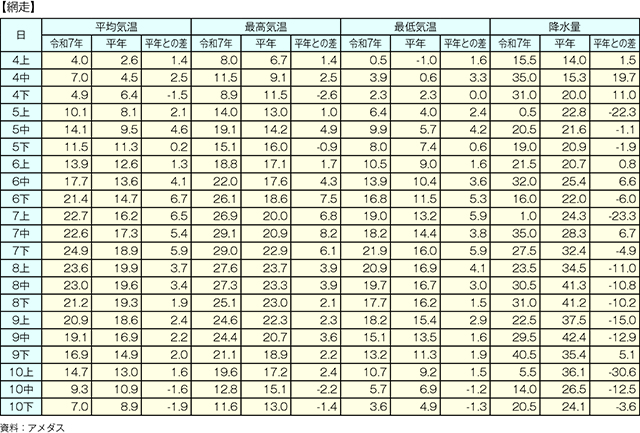 【網走】

| 日 | 平均気温 令和7年 | 平均気温 平年 | 平均気温 平年との差 | 最高気温 令和7年 | 最高気温 平年 | 最高気温 平年との差 | 最低気温 令和7年 | 最低気温 平年 | 最低気温 平年との差 | 降水量 令和7年 | 降水量 平年 | 降水量 平年との差 |
|---|---|---|---|---|---|---|---|---|---|---|---|---|
| 4上 | 4.0 | 2.6 | 1.4 | 8.0 | 6.7 | 1.4 | 0.5 | -1.0 | 1.6 | 15.5 | 14.0 | 1.5 |
| 4中 | 7.0 | 4.5 | 2.5 | 11.5 | 9.1 | 2.5 | 3.9 | 0.6 | 3.3 | 35.0 | 15.3 | 19.7 |
| 4下 | 4.9 | 6.4 | -1.5 | 8.9 | 11.5 | -2.6 | 2.3 | 2.3 | 0.0 | 31.0 | 20.0 | 11.0 |
| 5上 | 10.1 | 8.1 | 2.1 | 14.0 | 13.0 | 1.0 | 6.4 | 4.0 | 2.4 | 0.5 | 22.8 | -22.3 |
| 5中 | 14.1 | 9.5 | 4.6 | 19.1 | 14.2 | 4.9 | 9.9 | 5.7 | 4.2 | 20.5 | 21.6 | -1.1 |
| 5下 | 11.5 | 11.3 | 0.2 | 15.1 | 16.0 | -0.9 | 8.0 | 7.4 | 0.6 | 19.0 | 20.9 | -1.9 |
| 6上 | 13.9 | 12.6 | 1.3 | 18.8 | 17.1 | 1.7 | 10.5 | 9.0 | 1.6 | 21.5 | 20.7 | 0.8 |
| 6中 | 17.7 | 13.6 | 4.1 | 22.0 | 17.6 | 4.3 | 13.9 | 10.4 | 3.6 | 32.0 | 25.4 | 6.6 |
| 6下 | 21.4 | 14.7 | 6.7 | 26.1 | 18.6 | 7.5 | 16.8 | 11.5 | 5.3 | 16.0 | 22.0 | -6.0 |
| 7上 | 22.7 | 16.2 | 6.5 | 26.9 | 20.0 | 6.8 | 19.0 | 13.2 | 5.9 | 1.0 | 24.3 | -23.3 |
| 7中 | 22.6 | 17.3 | 5.4 | 29.1 | 20.9 | 8.2 | 18.2 | 14.4 | 3.8 | 35.0 | 28.3 | 6.7 |
| 7下 | 24.9 | 18.9 | 5.9 | 29.0 | 22.9 | 6.1 | 21.9 | 16.0 | 5.9 | 27.5 | 32.4 | -4.9 |
| 8上 | 23.6 | 19.9 | 3.7 | 27.6 | 23.7 | 3.9 | 20.9 | 16.9 | 4.1 | 23.5 | 34.5 | -11.0 |
| 8中 | 23.0 | 19.6 | 3.4 | 27.3 | 23.3 | 3.9 | 19.7 | 16.7 | 3.0 | 30.5 | 41.3 | -10.8 |
| 8下 | 21.2 | 19.3 | 1.9 | 25.1 | 23.0 | 2.1 | 17.7 | 16.2 | 1.5 | 31.0 | 41.2 | -10.2 |
| 9上 | 20.9 | 18.6 | 2.4 | 24.6 | 22.3 | 2.3 | 18.2 | 15.4 | 2.9 | 22.5 | 37.5 | -15.0 |
| 9中 | 19.1 | 16.9 | 2.2 | 24.4 | 20.7 | 3.6 | 15.1 | 13.5 | 1.6 | 29.5 | 42.4 | -12.9 |
| 9下 | 16.9 | 14.9 | 2.0 | 21.1 | 18.9 | 2.2 | 13.2 | 11.3 | 1.9 | 40.5 | 35.4 | 5.1 |
| 10上 | 14.7 | 13.0 | 1.6 | 19.6 | 17.2 | 2.4 | 10.7 | 9.2 | 1.5 | 5.5 | 36.1 | -30.6 |
| 10中 | 9.3 | 10.9 | -1.6 | 12.8 | 15.1 | -2.2 | 5.7 | 6.9 | -1.2 | 14.0 | 26.5 | -12.5 |
| 10下 | 7.0 | 8.9 | -1.9 | 11.6 | 13.0 | -1.4 | 3.6 | 4.9 | -1.3 | 20.5 | 24.1 | -3.6 |

資料：アメダス